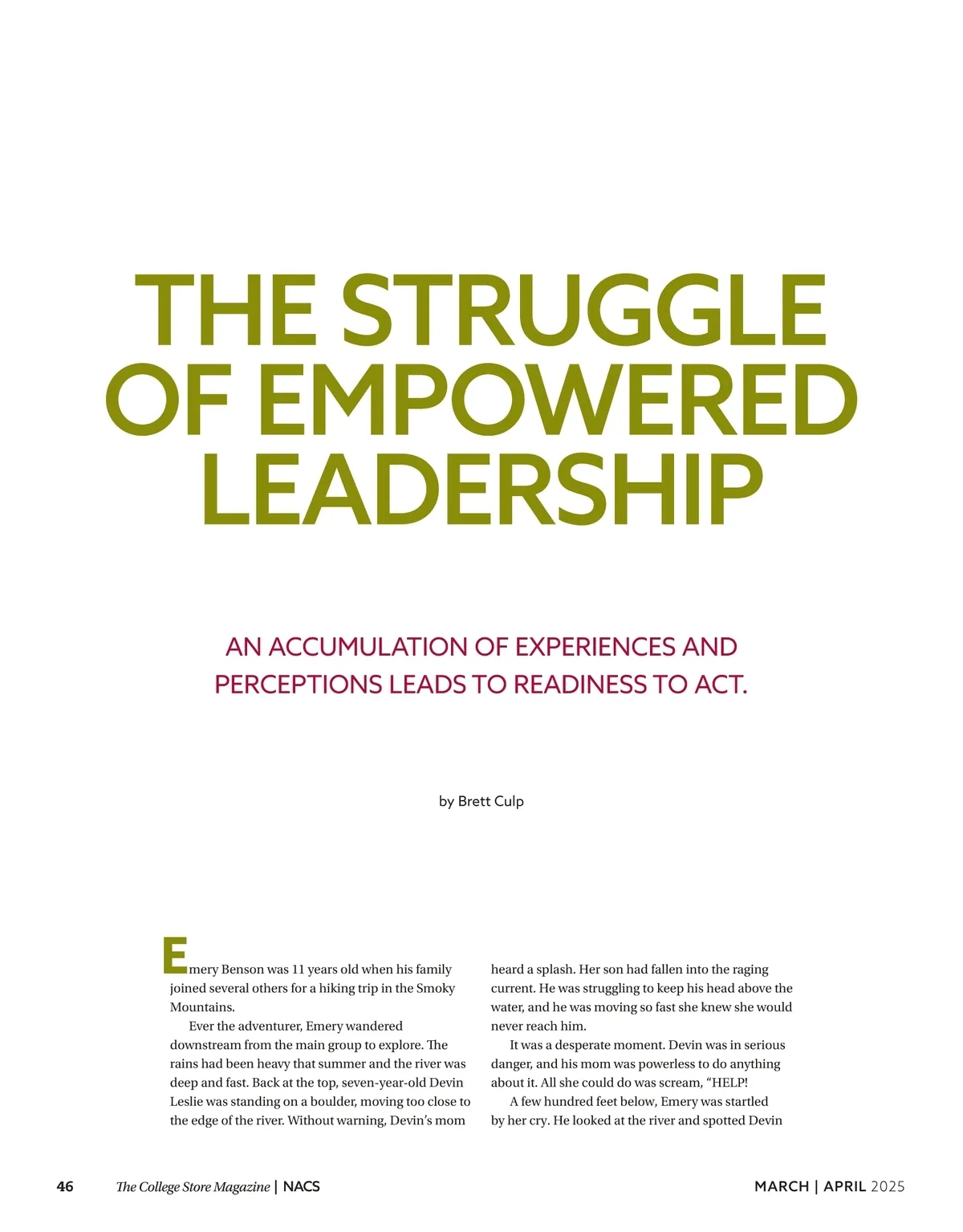 THE STRUGGLE OF EMPOWERED LEADERSHIP

AN ACCUMULATION OF EXPERIENCES AND PERCEPTIONS LEADS TO READINESS TO ACT.

by Brett Culp

Emery Benson was 11 years old when his family joined several others for a hiking trip in the Smoky Mountains.

Ever the adventurer, Emery wandered downstream from the main group to explore. The rains had been heavy that summer and the river was deep and fast. Back at the top, seven-year-old Devin Leslie was standing on a boulder, moving too close to the edge of the river. Without warning, Devin's mom heard a splash. Her son had fallen into the raging current. He was struggling to keep his head above the water, and he was moving so fast she knew she would never reach him.

It was a desperate moment. Devin was in serious danger, and his mom was powerless to do anything about it. All she could do was scream, "HELP!

A few hundred feet below, Emery was startled by her cry. He looked at the river and spotted Devin

46 The College Store Magazine | NACS

MARCH | APRIL 2025